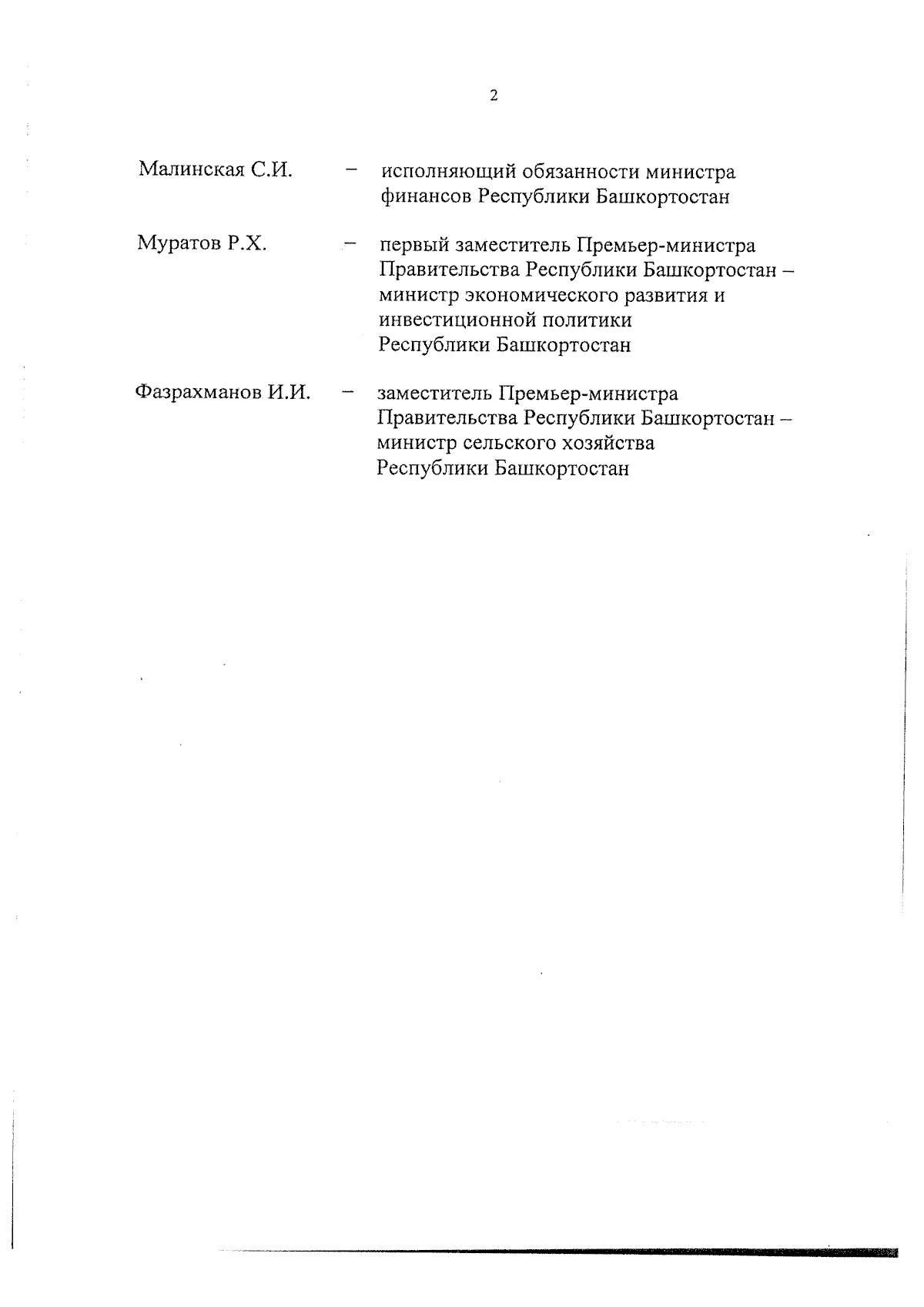 2

Малинская С.И. – исполняющий обязанности министра финансов Республики Башкортостан

Муратов Р.Х. – первый заместитель Премьер-министра Правительства Республики Башкортостан – министр экономического развития и инвестиционной политики Республики Башкортостан

Фазрахманов И.И. – заместитель Премьер-министра Правительства Республики Башкортостан – министр сельского хозяйства Республики Башкортостан